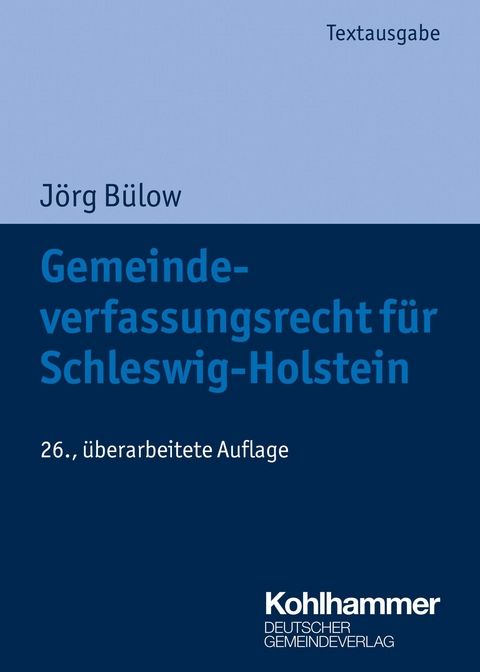 Textausgabe

Jörg Bülow

Gemeindeverfassungsrecht für Schleswig-Holstein

26., überarbeitete Auflage

Kohlhammer
DEUTSCHER GEMEINDEVERLAG